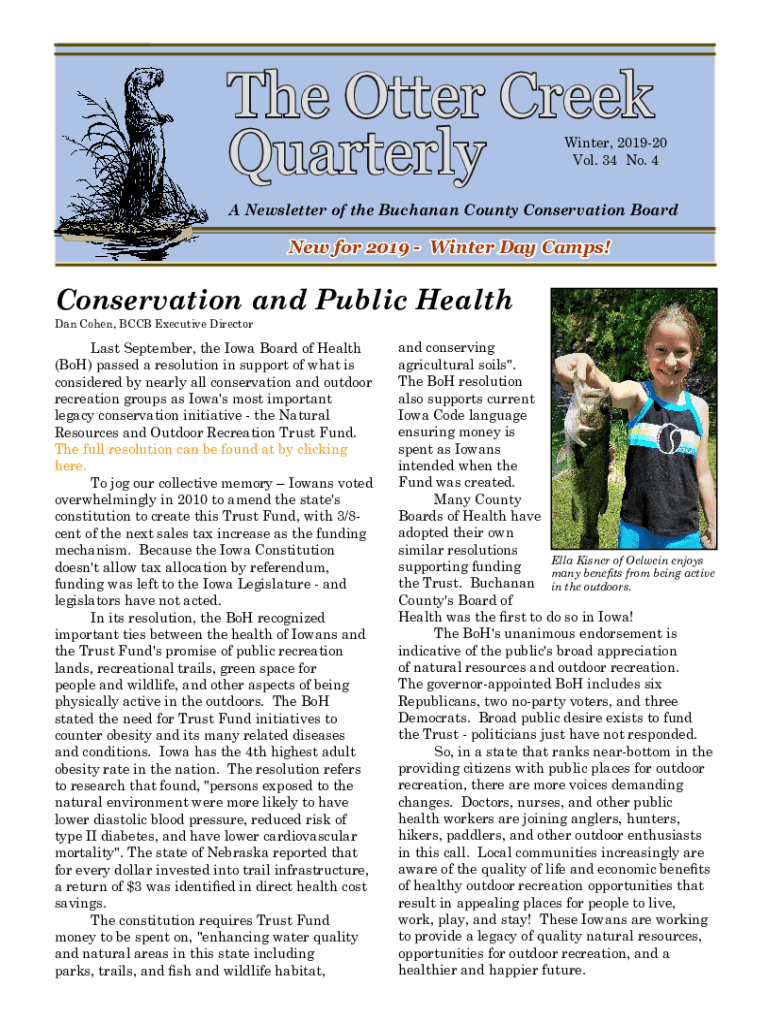 The Otter Creek Quarterly

Winter, 2019-20
Vol. 34 No. 4

A Newsletter of the Buchanan County Conservation Board

New for 2019 - Winter Day Camps!

Conservation and Public Health

Dan Cohen, BCCB Executive Director

Last September, the Iowa Board of Health (BoH) passed a resolution in support of what is considered by nearly all conservation and outdoor recreation groups as Iowa's most important legacy conservation initiative - the Natural Resources and Outdoor Recreation Trust Fund. The full resolution can be found at by clicking here.

To jog our collective memory – Iowans voted overwhelmingly in 2010 to amend the state's constitution to create this Trust Fund, with 3/8-cent of the next sales tax increase as the funding mechanism. Because the Iowa Constitution doesn't allow tax allocation by referendum, funding was left to the Iowa Legislature - and legislators have not acted.

In its resolution, the BoH recognized important ties between the health of Iowans and the Trust Fund's promise of public recreation lands, recreational trails, green space for people and wildlife, and other aspects of being physically active in the outdoors. The BoH stated the need for Trust Fund initiatives to counter obesity and its many related diseases and conditions. Iowa has the 4th highest adult obesity rate in the nation. The resolution refers to research that found, "persons exposed to the natural environment were more likely to have lower diastolic blood pressure, reduced risk of type II diabetes, and have lower cardiovascular mortality". The state of Nebraska reported that for every dollar invested into trail infrastructure, a return of $3 was identified in direct health cost savings.

The constitution requires Trust Fund money to be spent on, "enhancing water quality and natural areas in this state including parks, trails, and fish and wildlife habitat, and conserving agricultural soils". The BoH resolution also supports current Iowa Code language ensuring money is spent as Iowans intended when the Fund was created.

Many County Boards of Health have adopted their own similar resolutions supporting funding the Trust. Buchanan County's Board of Health was the first to do so in Iowa!

Ella Kisner of Oelwein enjoys many benefits from being active in the outdoors.

The BoH's unanimous endorsement is indicative of the public's broad appreciation of natural resources and outdoor recreation. The governor-appointed BoH includes six Republicans, two no-party voters, and three Democrats. Broad public desire exists to fund the Trust - politicians just have not responded.

So, in a state that ranks near-bottom in the providing citizens with public places for outdoor recreation, there are more voices demanding changes. Doctors, nurses, and other public health workers are joining anglers, hunters, hikers, paddlers, and other outdoor enthusiasts in this call. Local communities increasingly are aware of the quality of life and economic benefits of healthy outdoor recreation opportunities that result in appealing places for people to live, work, play, and stay! These Iowans are working to provide a legacy of quality natural resources, opportunities for outdoor recreation, and a healthier and happier future.